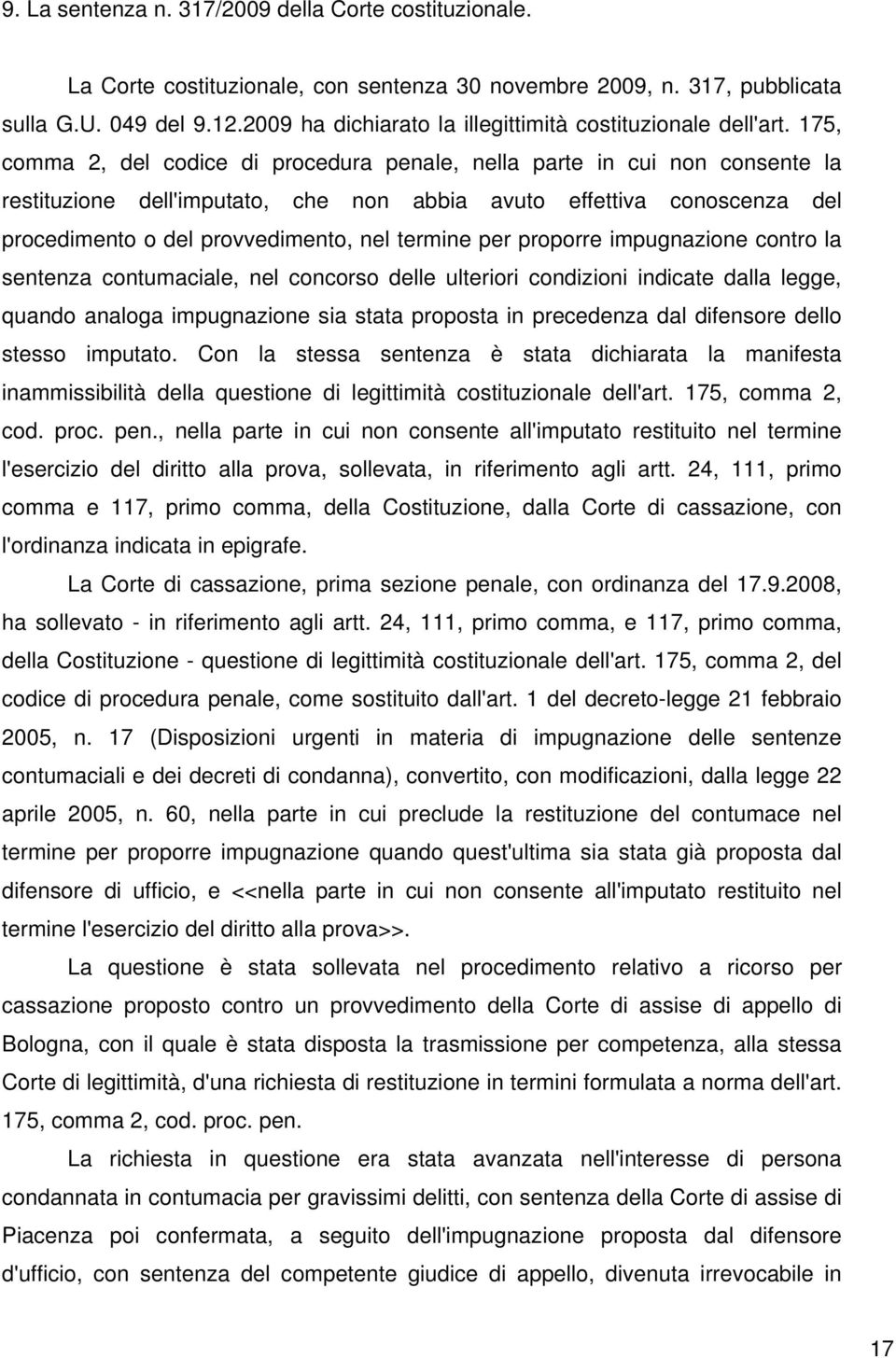 9. La sentenza n. 317/2009 della Corte costituzionale.

La Corte costituzionale, con sentenza 30 novembre 2009, n. 317, pubblicata sulla G.U. 049 del 9.12.2009 ha dichiarato la illegittimità costituzionale dell'art. 175, comma 2, del codice di procedura penale, nella parte in cui non consente la restituzione dell'imputato, che non abbia avuto effettiva conoscenza del procedimento o del provvedimento, nel termine per proporre impugnazione contro la sentenza contumaciale, nel concorso delle ulteriori condizioni indicate dalla legge, quando analoga impugnazione sia stata proposta in precedenza dal difensore dello stesso imputato. Con la stessa sentenza è stata dichiarata la manifesta inammissibilità della questione di legittimità costituzionale dell'art. 175, comma 2, cod. proc. pen., nella parte in cui non consente all'imputato restituito nel termine l'esercizio del diritto alla prova, sollevata, in riferimento agli artt. 24, 111, primo comma e 117, primo comma, della Costituzione, dalla Corte di cassazione, con l'ordinanza indicata in epigrafe.

La Corte di cassazione, prima sezione penale, con ordinanza del 17.9.2008, ha sollevato - in riferimento agli artt. 24, 111, primo comma, e 117, primo comma, della Costituzione - questione di legittimità costituzionale dell'art. 175, comma 2, del codice di procedura penale, come sostituito dall'art. 1 del decreto-legge 21 febbraio 2005, n. 17 (Disposizioni urgenti in materia di impugnazione delle sentenze contumaciali e dei decreti di condanna), convertito, con modificazioni, dalla legge 22 aprile 2005, n. 60, nella parte in cui preclude la restituzione del contumace nel termine per proporre impugnazione quando quest'ultima sia stata già proposta dal difensore di ufficio, e <<nella parte in cui non consente all'imputato restituito nel termine l'esercizio del diritto alla prova>>.

La questione è stata sollevata nel procedimento relativo a ricorso per cassazione proposto contro un provvedimento della Corte di assise di appello di Bologna, con il quale è stata disposta la trasmissione per competenza, alla stessa Corte di legittimità, d'una richiesta di restituzione in termini formulata a norma dell'art. 175, comma 2, cod. proc. pen.

La richiesta in questione era stata avanzata nell'interesse di persona condannata in contumacia per gravissimi delitti, con sentenza della Corte di assise di Piacenza poi confermata, a seguito dell'impugnazione proposta dal difensore d'ufficio, con sentenza del competente giudice di appello, divenuta irrevocabile in

17